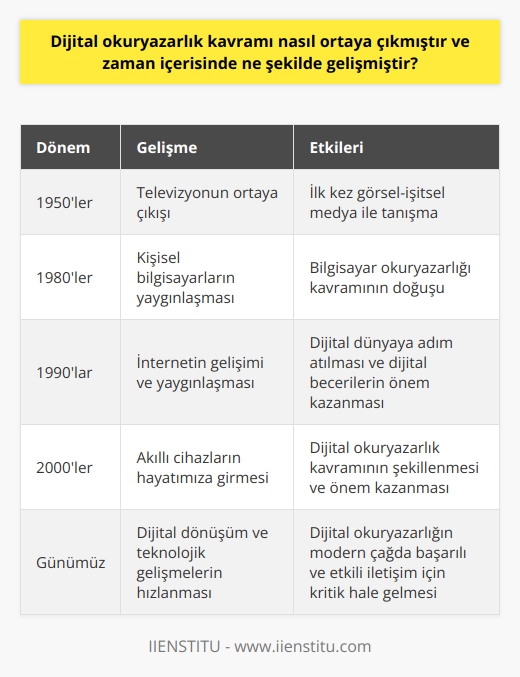 Dijital okuryazarlık kavramı nasıl ortaya çıkmıştır ve zaman içerisinde ne şekilde gelişmiştir?

| Dönem | Gelişme | Etkileri |
|---|---|---|
| 1950'ler | Televizyonun ortaya çıkışı | İlk kez görsel-işitsel medya ile tanışma |
| 1980'ler | Kişisel bilgisayarların yaygınlaşması | Bilgisayar okuryazarlığı kavramının doğuşu |
| 1990'lar | İnternetin gelişimi ve yaygınlaşması | Dijital dünyaya adım atılması ve dijital becerilerin önem kazanması |
| 2000'ler | Akıllı cihazların hayatımıza girmesi | Dijital okuryazarlık kavramının şekillenmesi ve önem kazanması |
| Günümüz | Dijital dönüşüm ve teknolojik gelişmelerin hızlanması | Dijital okuryazarlığın modern çağda başarılı ve etkili iletişim için kritik hale gelmesi |

IIENSTITU - www.iienstitu.com